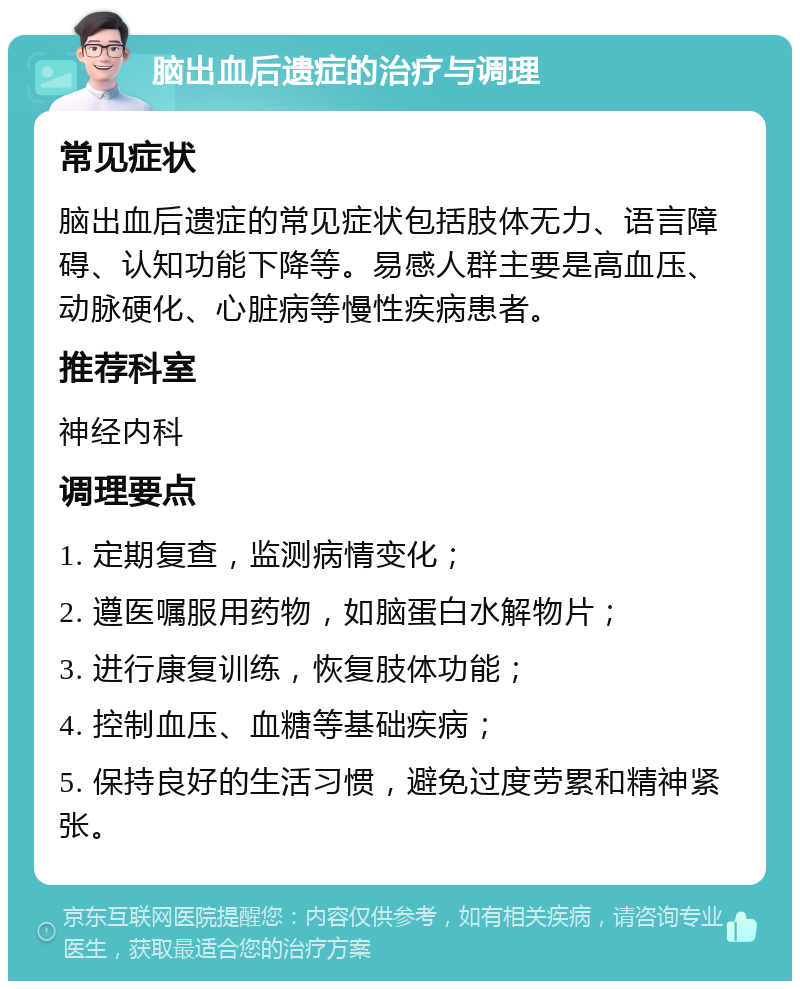 脑出血后遗症的治疗与调理

常见症状

脑出血后遗症的常见症状包括肢体无力、语言障碍、认知功能下降等。易感人群主要是高血压、动脉硬化、心脏病等慢性疾病患者。

推荐科室

神经内科

调理要点

1. 定期复查，监测病情变化；

2. 遵医嘱服用药物，如脑蛋白水解物片；

3. 进行康复训练，恢复肢体功能；

4. 控制血压、血糖等基础疾病；

5. 保持良好的生活习惯，避免过度劳累和精神紧张。

京东互联网医院提醒您：内容仅供参考，如有相关疾病，请咨询专业医生，获取最适合您的治疗方案